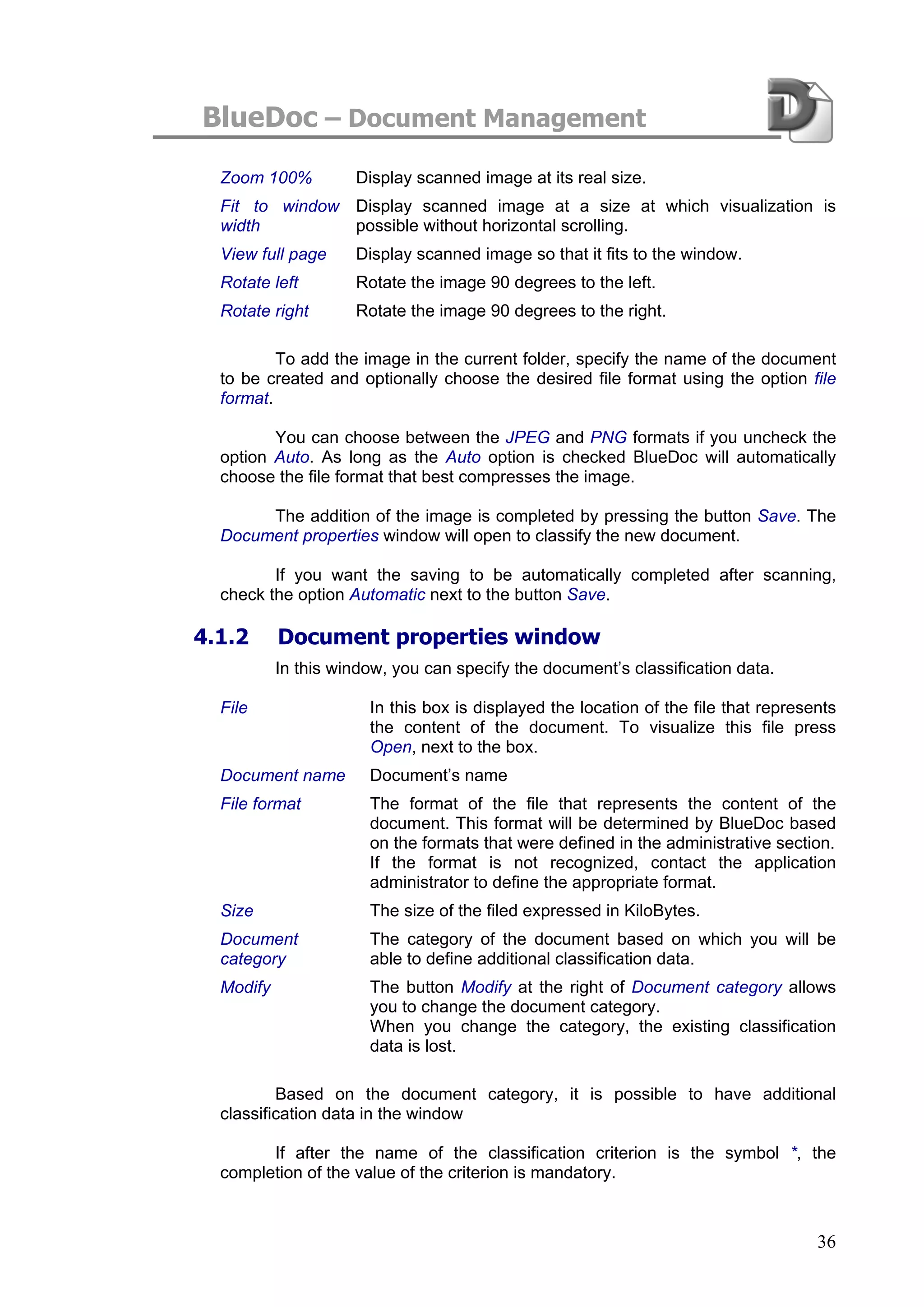 BlueDoc – Document Management

| | |
|---|---|
| Zoom 100% | Display scanned image at its real size. |
| Fit to window width | Display scanned image at a size at which visualization is possible without horizontal scrolling. |
| View full page | Display scanned image so that it fits to the window. |
| Rotate left | Rotate the image 90 degrees to the left. |
| Rotate right | Rotate the image 90 degrees to the right. |

To add the image in the current folder, specify the name of the document to be created and optionally choose the desired file format using the option file format.

You can choose between the JPEG and PNG formats if you uncheck the option Auto. As long as the Auto option is checked BlueDoc will automatically choose the file format that best compresses the image.

The addition of the image is completed by pressing the button Save. The Document properties window will open to classify the new document.

If you want the saving to be automatically completed after scanning, check the option Automatic next to the button Save.

4.1.2 Document properties window

In this window, you can specify the document's classification data.

| | |
|---|---|
| File | In this box is displayed the location of the file that represents the content of the document. To visualize this file press Open, next to the box. |
| Document name | Document's name |
| File format | The format of the file that represents the content of the document. This format will be determined by BlueDoc based on the formats that were defined in the administrative section. If the format is not recognized, contact the application administrator to define the appropriate format. |
| Size | The size of the filed expressed in KiloBytes. |
| Document category | The category of the document based on which you will be able to define additional classification data. |
| Modify | The button Modify at the right of Document category allows you to change the document category. When you change the category, the existing classification data is lost. |

Based on the document category, it is possible to have additional classification data in the window

If after the name of the classification criterion is the symbol *, the completion of the value of the criterion is mandatory.

36